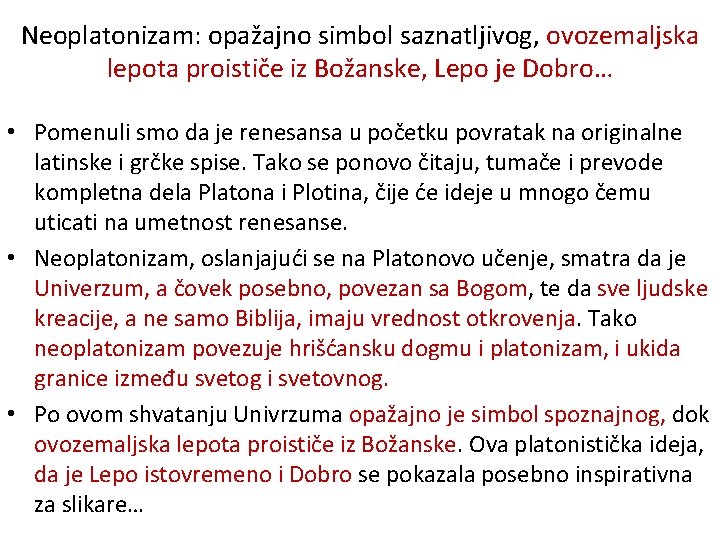 Neoplatonizam: opažajno simbol saznatljivog, ovozemaljska lepota proističe iz Božanske, Lepo je Dobro…

• Pomenuli smo da je renesansa u početku povratak na originalne latinske i grčke spise. Tako se ponovo čitaju, tumače i prevode kompletna dela Platona i Plotina, čije će ideje u mnogo čemu uticati na umetnost renesanse.
• Neoplatonizam, oslanjajući se na Platonovo učenje, smatra da je Univerzum, a čovek posebno, povezan sa Bogom, te da sve ljudske kreacije, a ne samo Biblija, imaju vrednost otkrovenja. Tako neoplatonizam povezuje hrišćansku dogmu i platonizam, i ukida granice između svetog i svetovnog.
• Po ovom shvatanju Univrzuma opažajno je simbol spoznajnog, dok ovozemaljska lepota proističe iz Božanske. Ova platonistička ideja, da je Lepo istovremeno i Dobro se pokazala posebno inspirativna za slikare…